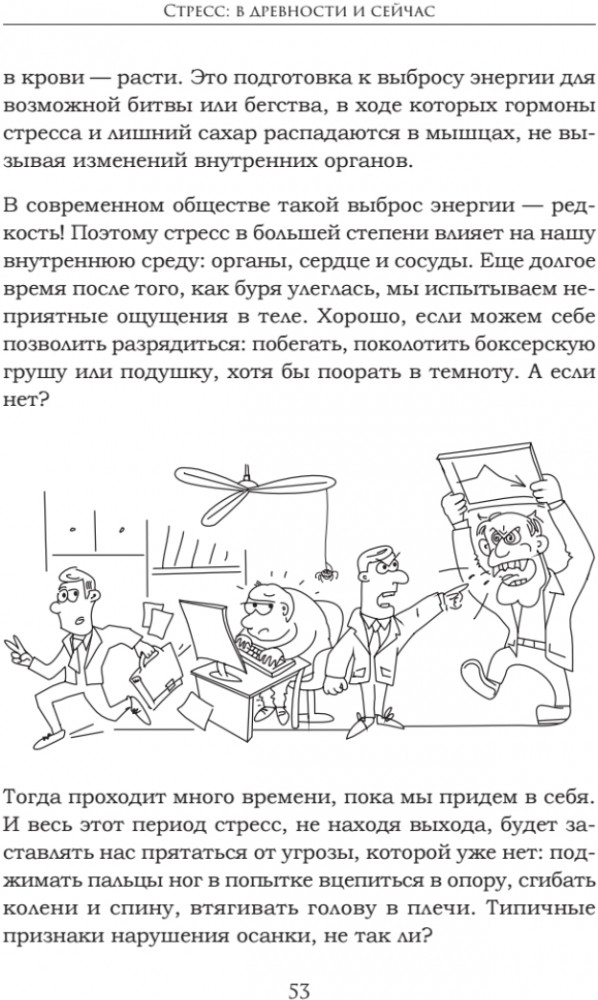 Стресс: в древности и сейчас

в крови — расти. Это подготовка к выбросу энергии для возможной битвы или бегства, в ходе которых гормоны стресса и лишний сахар распадаются в мышцах, не вызывая изменений внутренних органов.

В современном обществе такой выброс энергии — редкость! Поэтому стресс в большей степени влияет на нашу внутреннюю среду: органы, сердце и сосуды. Еще долгое время после того, как буря улеглась, мы испытываем неприятные ощущения в теле. Хорошо, если можем себе позволить разрядиться: побегать, поколотить боксерскую грушу или подушку, хотя бы поорать в темноту. А если нет?

Тогда проходит много времени, пока мы придем в себя. И весь этот период стресс, не находя выхода, будет заставлять нас прятаться от угрозы, которой уже нет: поджимать пальцы ног в попытке вцепиться в опору, сгибать колени и спину, втягивать голову в плечи. Типичные признаки нарушения осанки, не так ли?

53